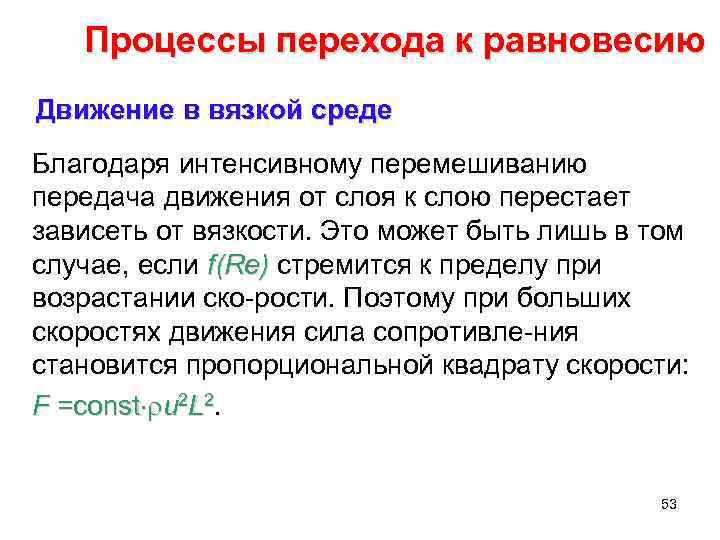 Процессы перехода к равновесию

Движение в вязкой среде

Благодаря интенсивному перемешиванию передача движения от слоя к слою перестает зависеть от вязкости. Это может быть лишь в том случае, если $f(Re)$ стремится к пределу при возрастании ско-рости. Поэтому при больших скоростях движения сила сопротивле-ния становится пропорциональной квадрату скорости: $F = \text{const} \cdot \rho u^2 L^2$.

53